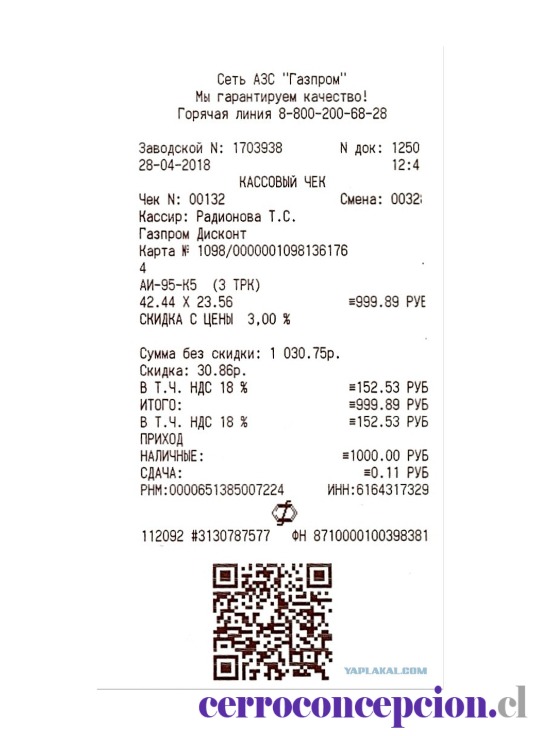 Сеть АЗС "Газпром"
Мы гарантируем качество!
Горячая линия 8-800-200-68-28

Заводской N: 1703938 N док: 1250
28-04-2018 12:4
КАССОВЫЙ ЧЕК
Чек N: 00132 Смена: 0032
Кассир: Радионова Т.С.
Газпром Дисконт
Карта № 1098/0000001098136176
4
АИ-95-К5 (3 ТРК)
42.44 X 23.56 ≡999.89 РУБ
СКИДКА С ЦЕНЫ 3,00 %

Сумма без скидки: 1 030.75р.
Скидка: 30.86р.
В Т.Ч. НДС 18 % ≡152.53 РУБ
ИТОГО: ≡999.89 РУБ
В Т.Ч. НДС 18 % ≡152.53 РУБ
ПРИХОД
НАЛИЧНЫЕ: ≡1000.00 РУБ
СДАЧА: ≡0.11 РУБ
РНМ:0000651385007224 ИНН:6164317329

112092 #3130787577 ФН 8710000100398381

YAPLAKAL.COM

cerroconcepcion.cl